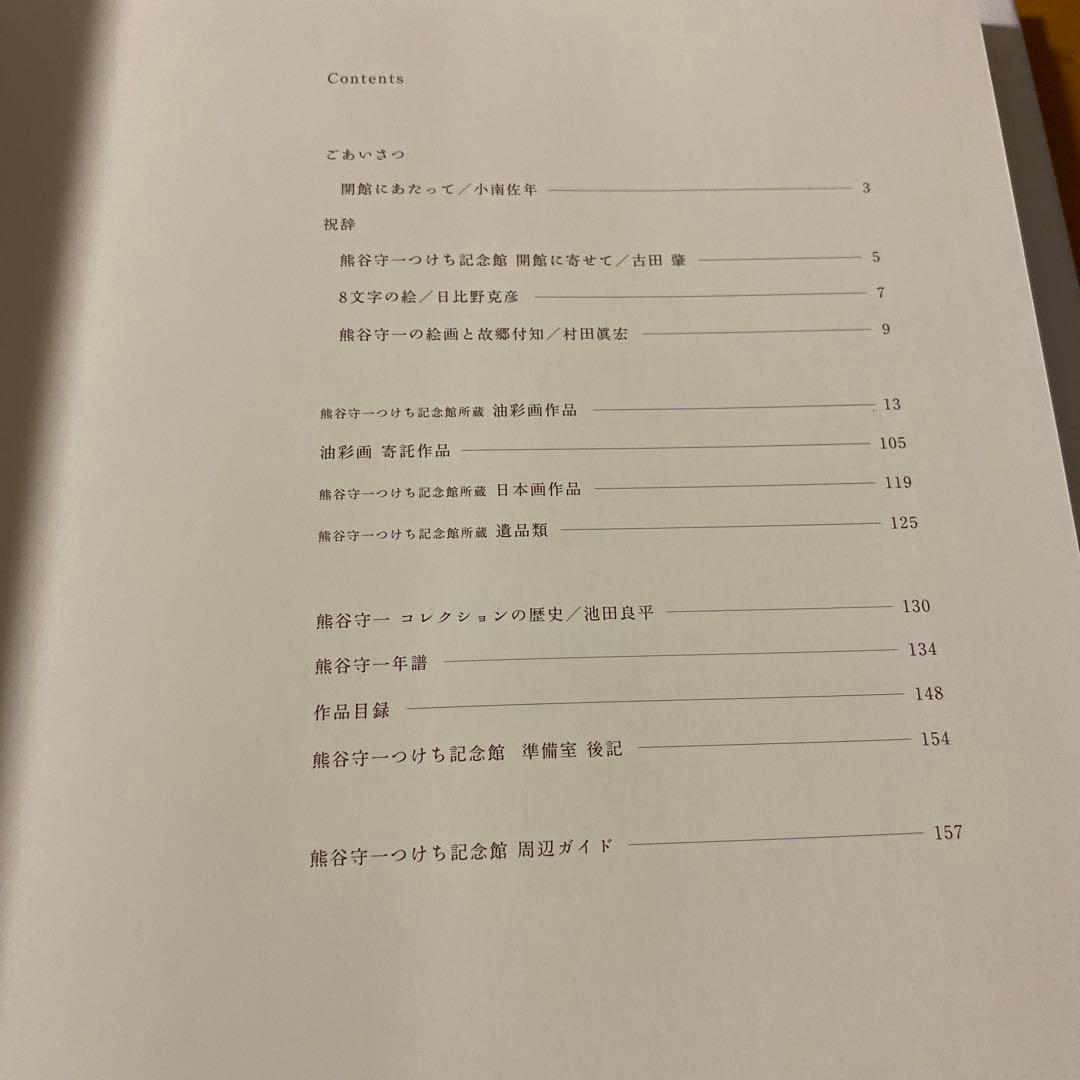 Contents

ごあいさつ

開館にあたって／小南佐年 3

祝辞

熊谷守一つけち記念館 開館に寄せて／古田 肇 5

8文字の絵／日比野克彦 7

熊谷守一の絵画と故郷付知／村田眞宏 9

熊谷守一つけち記念館所蔵 油彩画作品 13

油彩画 寄託作品 105

熊谷守一つけち記念館所蔵 日本画作品 119

熊谷守一つけち記念館所蔵 遺品類 125

熊谷守一 コレクションの歴史／池田良平 130

熊谷守一年譜 134

作品目録 148

熊谷守一つけち記念館 準備室 後記 154

熊谷守一つけち記念館 周辺ガイド 157